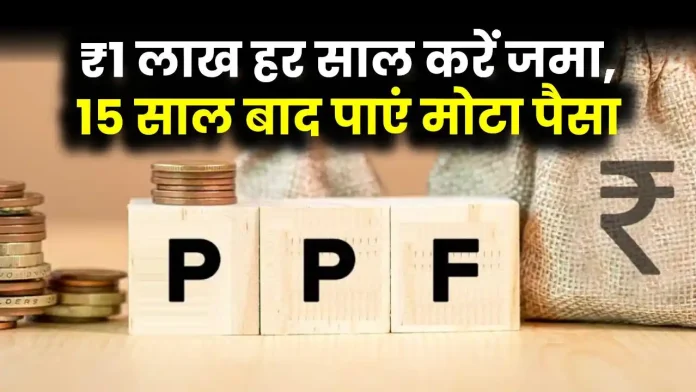 ₹1 लाख हर साल करें जमा,
15 साल बाद पाएं मोटा पैसा

P P F

₹